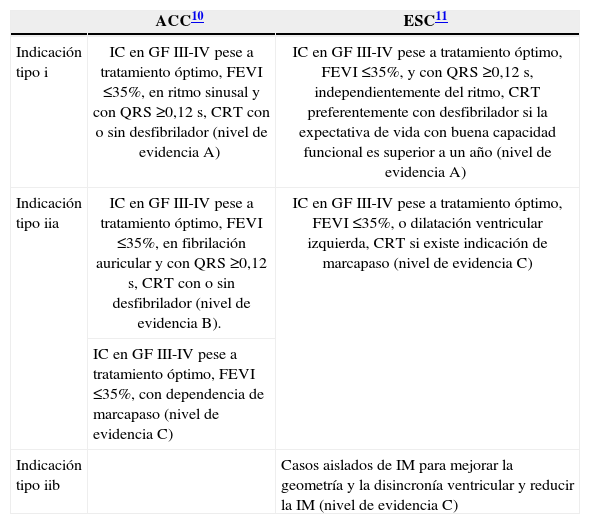 | | ACC$^{10}$ | ESC$^{11}$ |
|---|---|---|
| Indicación tipo i | IC en GF III-IV pese a tratamiento óptimo, FEVI ≤35%, en ritmo sinusal y con QRS ≥0,12 s, CRT con o sin desfibrilador (nivel de evidencia A) | IC en GF III-IV pese a tratamiento óptimo, FEVI ≤35%, y con QRS ≥0,12 s, independientemente del ritmo, CRT preferentemente con desfibrilador si la expectativa de vida con buena capacidad funcional es superior a un año (nivel de evidencia A) |
| Indicación tipo iia | IC en GF III-IV pese a tratamiento óptimo, FEVI ≤35%, en fibrilación auricular y con QRS ≥0,12 s, CRT con o sin desfibrilador (nivel de evidencia B). | IC en GF III-IV pese a tratamiento óptimo, FEVI ≤35%, o dilatación ventricular izquierda, CRT si existe indicación de marcapaso (nivel de evidencia C) |
| | IC en GF III-IV pese a tratamiento óptimo, FEVI ≤35%, con dependencia de marcapaso (nivel de evidencia C) | |
| Indicación tipo iib | | Casos aislados de IM para mejorar la geometría y la disincronía ventricular y reducir la IM (nivel de evidencia C) |